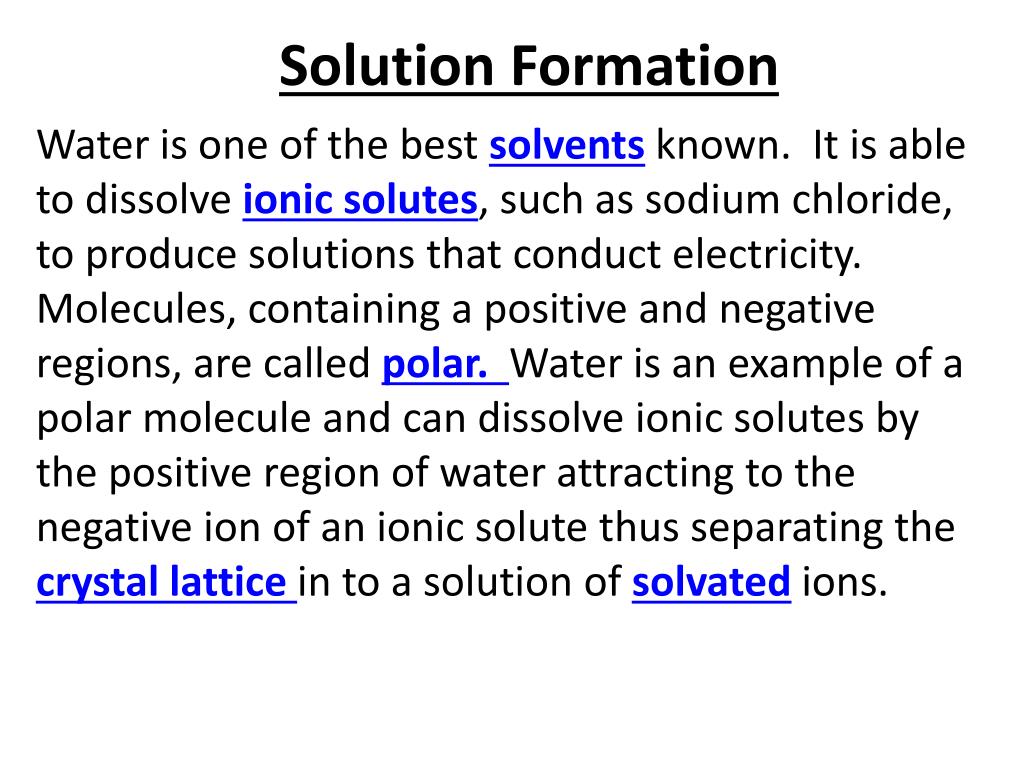 Solution Formation

Water is one of the best solvents known. It is able to dissolve ionic solutes, such as sodium chloride, to produce solutions that conduct electricity. Molecules, containing a positive and negative regions, are called polar. Water is an example of a polar molecule and can dissolve ionic solutes by the positive region of water attracting to the negative ion of an ionic solute thus separating the crystal lattice in to a solution of solvated ions.